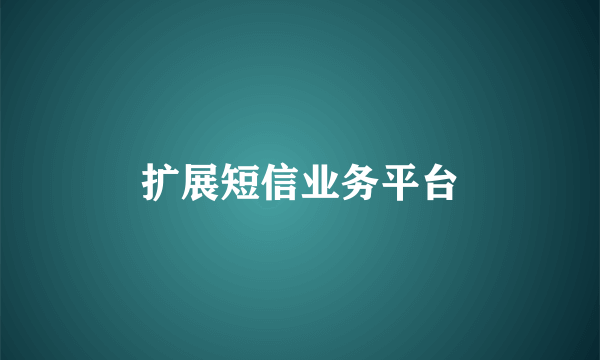 扩展短信业务平台